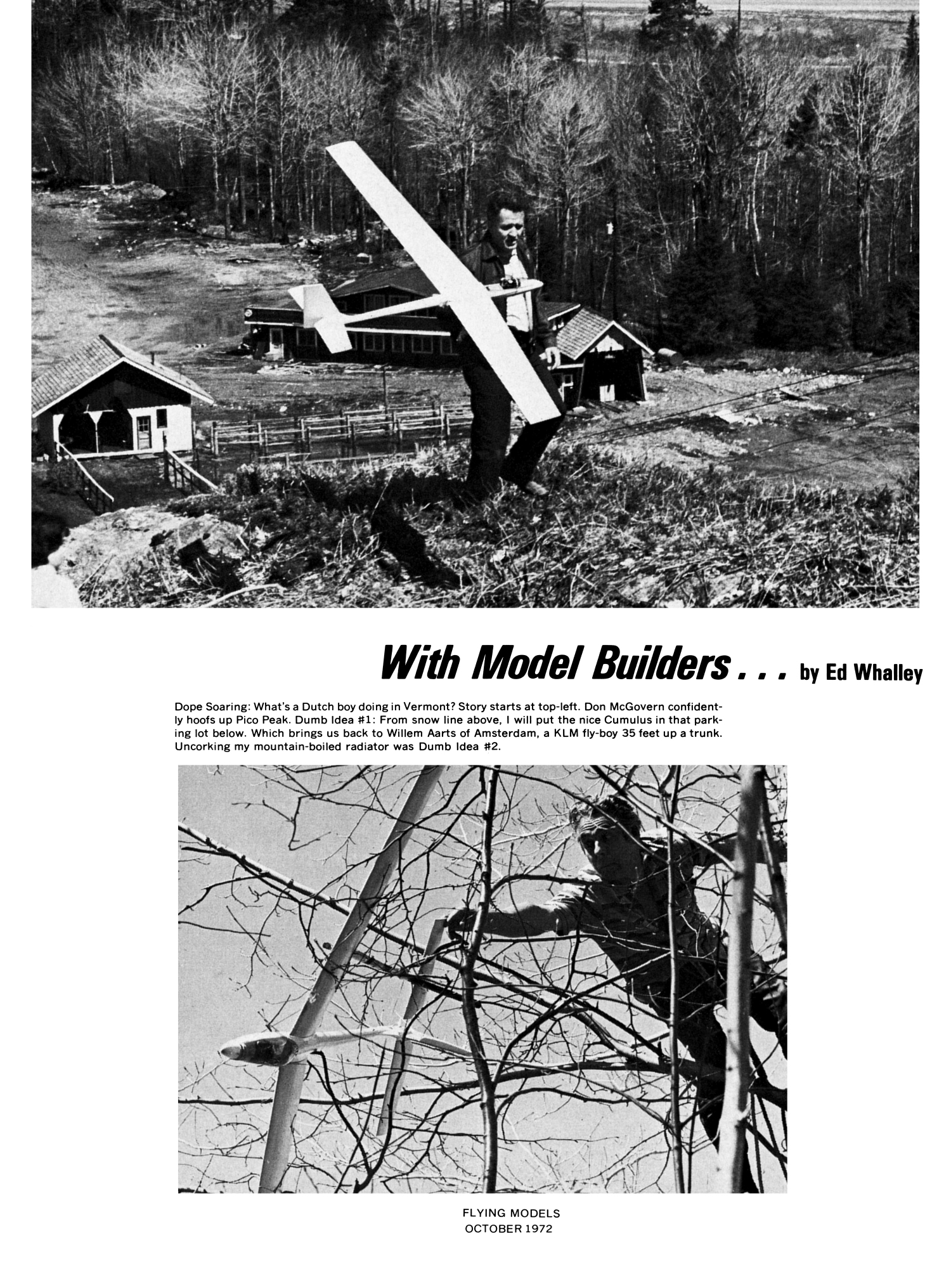 With Model Builders . . . by Ed Whalley

Dope Soaring: What's a Dutch boy doing in Vermont? Story starts at top-left. Don McGovern confidently hoofs up Pico Peak. Dumb Idea #1: From snow line above, I will put the nice Cumulus in that parking lot below. Which brings us back to Willem Aarts of Amsterdam, a KLM fly-boy 35 feet up a trunk. Uncorking my mountain-boiled radiator was Dumb Idea #2.

FLYING MODELS
OCTOBER 1972